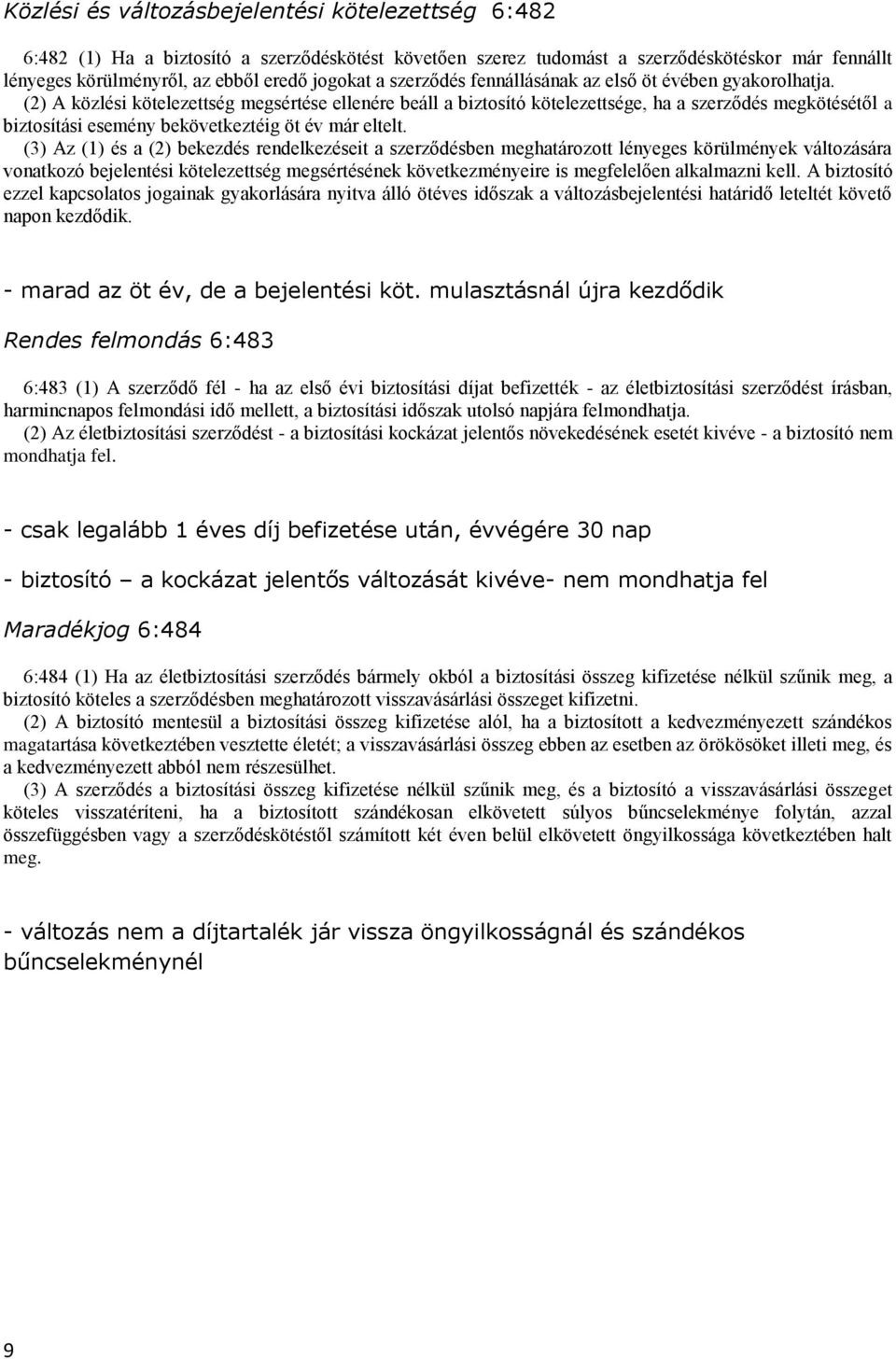 Közlési és változásbejelentési kötelezettség 6:482

6:482 (1) Ha a biztosító a szerződéskötést követően szerez tudomást a szerződéskötéskor már fennállt lényeges körülményről, az ebből eredő jogokat a szerződés fennállásának az első öt évében gyakorolhatja.
(2) A közlési kötelezettség megsértése ellenére beáll a biztosító kötelezettsége, ha a szerződés megkötésétől a biztosítási esemény bekövetkeztéig öt év már eltelt.
(3) Az (1) és a (2) bekezdés rendelkezéseit a szerződésben meghatározott lényeges körülmények változására vonatkozó bejelentési kötelezettség megsértésének következményeire is megfelelően alkalmazni kell. A biztosító ezzel kapcsolatos jogainak gyakorlására nyitva álló ötéves időszak a változásbejelentési határidő leteltét követő napon kezdődik.

- marad az öt év, de a bejelentési köt. mulasztásnál újra kezdődik

Rendes felmondás 6:483

6:483 (1) A szerződő fél - ha az első évi biztosítási díjat befizették - az életbiztosítási szerződést írásban, harmincnapos felmondási idő mellett, a biztosítási időszak utolsó napjára felmondhatja.
(2) Az életbiztosítási szerződést - a biztosítási kockázat jelentős növekedésének esetét kivéve - a biztosító nem mondhatja fel.

- csak legalább 1 éves díj befizetése után, évvégére 30 nap

- biztosító – a kockázat jelentős változását kivéve- nem mondhatja fel

Maradékjog 6:484

6:484 (1) Ha az életbiztosítási szerződés bármely okból a biztosítási összeg kifizetése nélkül szűnik meg, a biztosító köteles a szerződésben meghatározott visszavásárlási összeget kifizetni.
(2) A biztosító mentesül a biztosítási összeg kifizetése alól, ha a biztosított a kedvezményezett szándékos magatartása következtében vesztette életét; a visszavásárlási összeg ebben az esetben az örökösöket illeti meg, és a kedvezményezett abból nem részesülhet.
(3) A szerződés a biztosítási összeg kifizetése nélkül szűnik meg, és a biztosító a visszavásárlási összeget köteles visszatéríteni, ha a biztosított szándékosan elkövetett súlyos bűncselekménye folytán, azzal összefüggésben vagy a szerződéskötéstől számított két éven belül elkövetett öngyilkossága következtében halt meg.

- változás nem a díjtartalék jár vissza öngyilkosságnál és szándékos bűncselekménynél

9